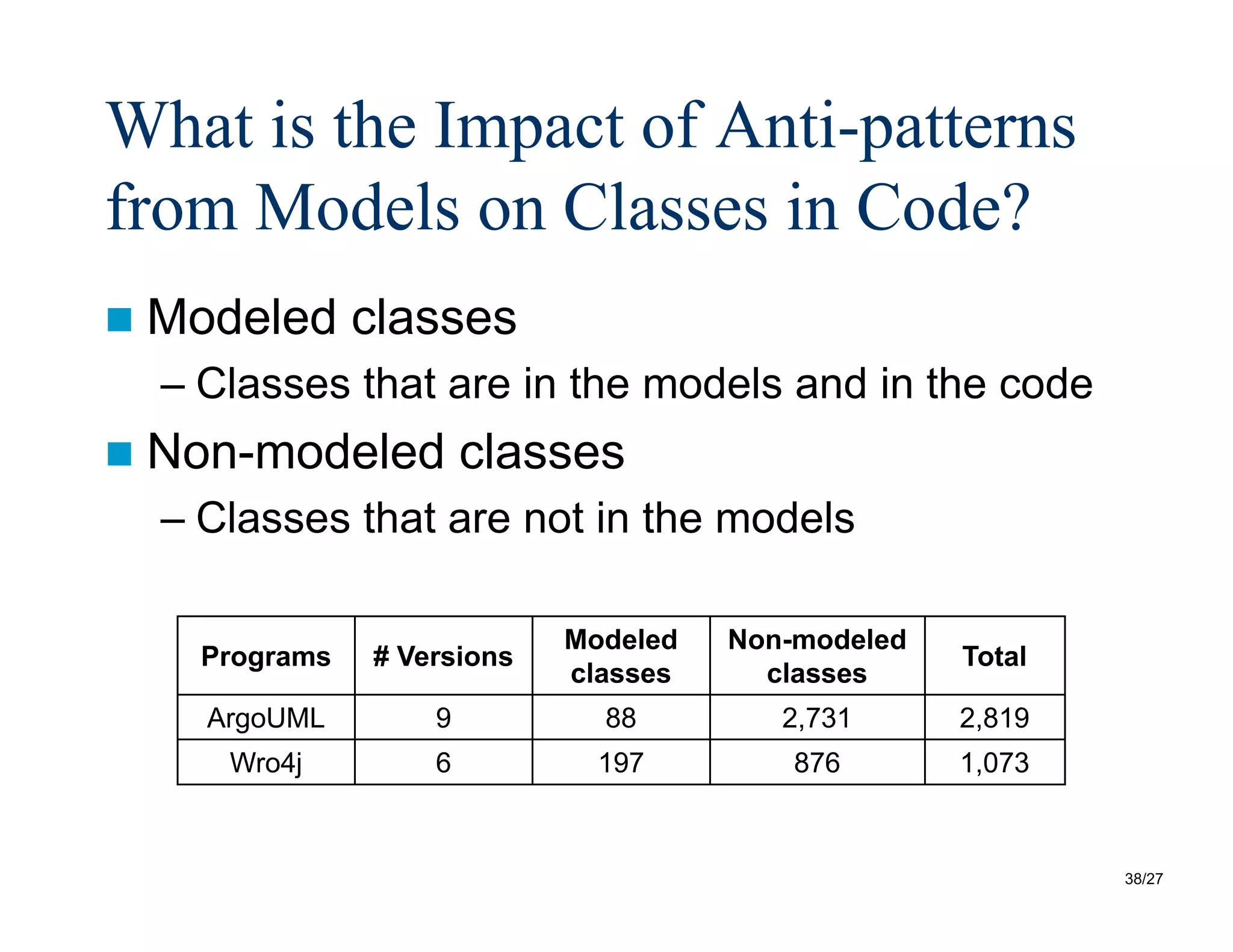 What is the Impact of Anti-patterns from Models on Classes in Code?

Modeled classes

– Classes that are in the models and in the code

Non-modeled classes

– Classes that are not in the models

| Programs | # Versions | Modeled classes | Non-modeled classes | Total |
|---|---|---|---|---|
| ArgoUML | 9 | 88 | 2,731 | 2,819 |
| Wro4j | 6 | 197 | 876 | 1,073 |

38/27